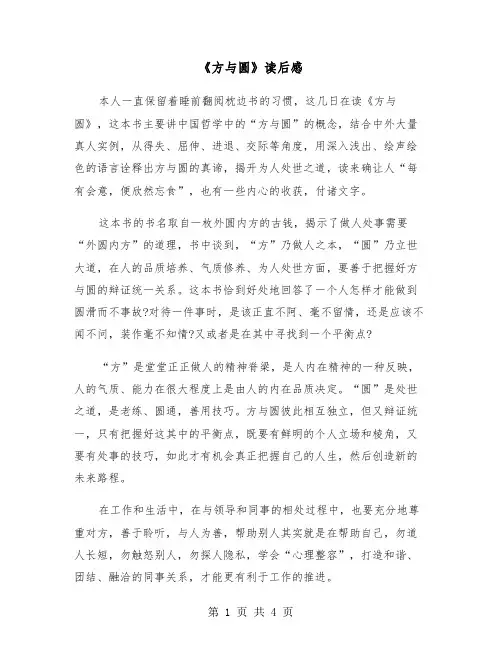 《方与圆》读后感

本人一直保留着睡前翻阅枕边书的习惯，这几日在读《方与圆》，这本书主要讲中国哲学中的“方与圆”的概念，结合中外大量真人实例，从得失、屈伸、进退、交际等角度，用深入浅出、绘声绘色的语言诠释出方与圆的真谛，揭开为人处世之道，读来确让人“每有会意，便欣然忘食”，也有一些内心的收获，付诸文字。

这本书的书名取自一枚外圆内方的古钱，揭示了做人处事需要“外圆内方”的道理，书中谈到，“方”乃做人之本，“圆”乃立世大道，在人的品质培养、气质修养、为人处世方面，要善于把握好方与圆的辩证统一关系。这本书恰到好处地回答了一个人怎样才能做到圆滑而不事故?对待一件事时，是该正直不阿、毫不留情，还是应该不闻不问，装作毫不知情?又或者是在其中寻找到一个平衡点?

“方”是堂堂正正做人的精神脊梁，是人内在精神的一种反映，人的气质、能力在很大程度上是由人的内在品质决定。“圆”是处世之道，是老练、圆通，善用技巧。方与圆彼此相互独立，但又辩证统一，只有把握好这其中的平衡点，既要有鲜明的个人立场和棱角，又要有处事的技巧，如此才有机会真正把握自己的人生，然后创造新的未来路程。

在工作和生活中，在与领导和同事的相处过程中，也要充分地尊重对方，善于聆听，与人为善，帮助别人其实就是在帮助自己，勿道人长短，勿触怒别人，勿探人隐私，学会“心理整容”，打造和谐、团结、融洽的同事关系，才能更有利于工作的推进。

第 1 页 共 4 页